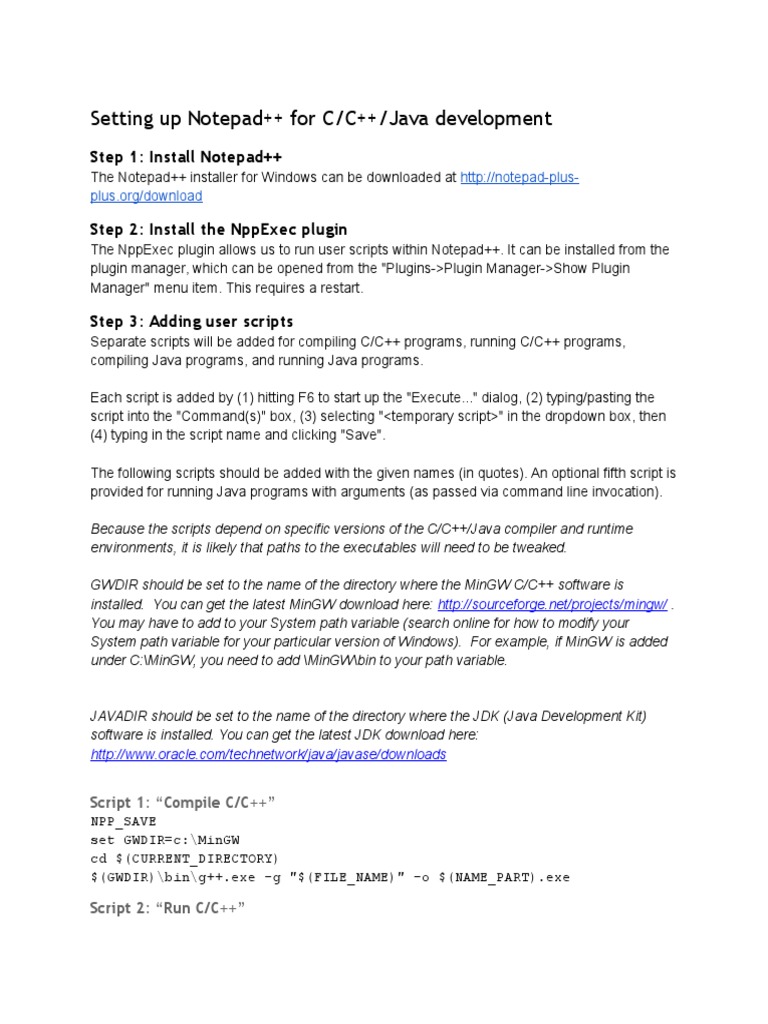 Setting up Notepad++ for C/C++/Java development

Step 1: Install Notepad++
The Notepad++ installer for Windows can be downloaded at http://notepad-plus-plus.org/download

Step 2: Install the NppExec plugin
The NppExec plugin allows us to run user scripts within Notepad++. It can be installed from the plugin manager, which can be opened from the "Plugins->Plugin Manager->Show Plugin Manager" menu item. This requires a restart.

Step 3: Adding user scripts
Separate scripts will be added for compiling C/C++ programs, running C/C++ programs, compiling Java programs, and running Java programs.

Each script is added by (1) hitting F6 to start up the "Execute..." dialog, (2) typing/pasting the script into the "Command(s)" box, (3) selecting "<temporary script>" in the dropdown box, then (4) typing in the script name and clicking "Save".

The following scripts should be added with the given names (in quotes). An optional fifth script is provided for running Java programs with arguments (as passed via command line invocation).

Because the scripts depend on specific versions of the C/C++/Java compiler and runtime environments, it is likely that paths to the executables will need to be tweaked.

GWDIR should be set to the name of the directory where the MinGW C/C++ software is installed. You can get the latest MinGW download here: http://sourceforge.net/projects/mingw/ . You may have to add to your System path variable (search online for how to modify your System path variable for your particular version of Windows). For example, if MinGW is added under C:\MinGW, you need to add \MinGW\bin to your path variable.

JAVADIR should be set to the name of the directory where the JDK (Java Development Kit) software is installed. You can get the latest JDK download here: http://www.oracle.com/technetwork/java/javase/downloads

Script 1: "Compile C/C++"
NPP_SAVE
set GWDIR=c:\MinGW
cd $(CURRENT_DIRECTORY)
$(GWDIR)\bin\g++.exe -g "$(FILE_NAME)" -o $(NAME_PART).exe

Script 2: "Run C/C++"